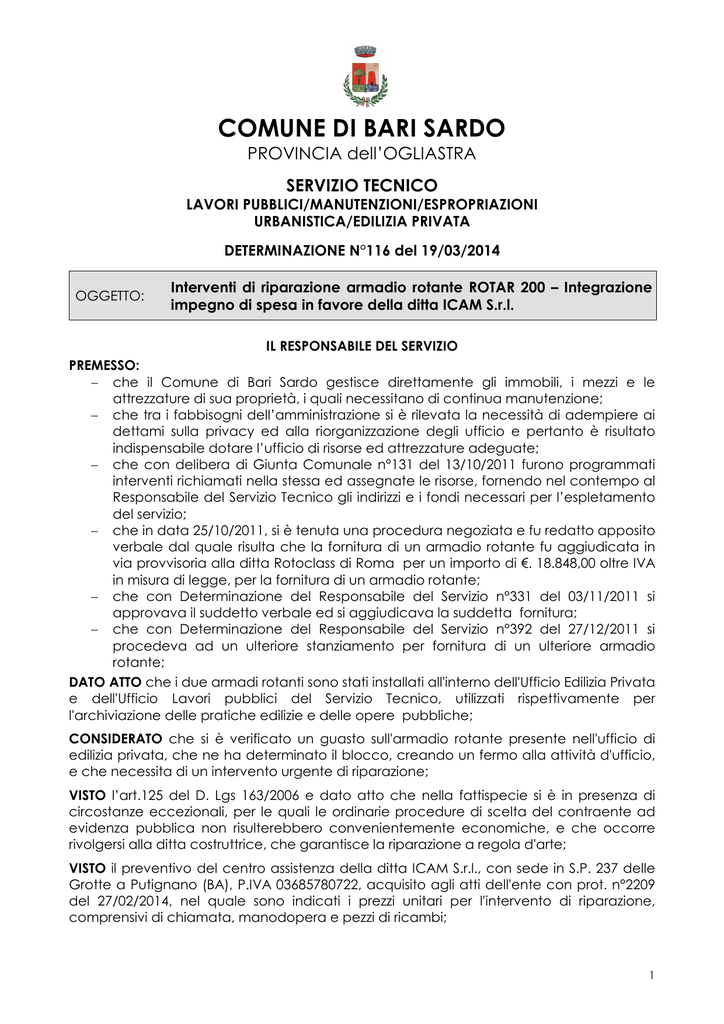 COMUNE DI BARI SARDO
PROVINCIA dell'OGLIASTRA

SERVIZIO TECNICO
LAVORI PUBBLICI/MANUTENZIONI/ESPROPRIAZIONI
URBANISTICA/EDILIZIA PRIVATA

DETERMINAZIONE N°116 del 19/03/2014

| OGGETTO: | Interventi di riparazione armadio rotante ROTAR 200 – Integrazione impegno di spesa in favore della ditta ICAM S.r.l. |
|---|---|

IL RESPONSABILE DEL SERVIZIO

PREMESSO:
– che il Comune di Bari Sardo gestisce direttamente gli immobili, i mezzi e le attrezzature di sua proprietà, i quali necessitano di continua manutenzione;
– che tra i fabbisogni dell'amministrazione si è rilevata la necessità di adempiere ai dettami sulla privacy ed alla riorganizzazione degli ufficio e pertanto è risultato indispensabile dotare l'ufficio di risorse ed attrezzature adeguate;
– che con delibera di Giunta Comunale n°131 del 13/10/2011 furono programmati interventi richiamati nella stessa ed assegnate le risorse, fornendo nel contempo al Responsabile del Servizio Tecnico gli indirizzi e i fondi necessari per l'espletamento del servizio;
– che in data 25/10/2011, si è tenuta una procedura negoziata e fu redatto apposito verbale dal quale risulta che la fornitura di un armadio rotante fu aggiudicata in via provvisoria alla ditta Rotoclass di Roma per un importo di €. 18.848,00 oltre IVA in misura di legge, per la fornitura di un armadio rotante;
– che con Determinazione del Responsabile del Servizio n°331 del 03/11/2011 si approvava il suddetto verbale ed si aggiudicava la suddetta fornitura;
– che con Determinazione del Responsabile del Servizio n°392 del 27/12/2011 si procedeva ad un ulteriore stanziamento per fornitura di un ulteriore armadio rotante;

DATO ATTO che i due armadi rotanti sono stati installati all'interno dell'Ufficio Edilizia Privata e dell'Ufficio Lavori pubblici del Servizio Tecnico, utilizzati rispettivamente per l'archiviazione delle pratiche edilizie e delle opere pubbliche;

CONSIDERATO che si è verificato un guasto sull'armadio rotante presente nell'ufficio di edilizia privata, che ne ha determinato il blocco, creando un fermo alla attività d'ufficio, e che necessita di un intervento urgente di riparazione;

VISTO l'art.125 del D. Lgs 163/2006 e dato atto che nella fattispecie si è in presenza di circostanze eccezionali, per le quali le ordinarie procedure di scelta del contraente ad evidenza pubblica non risulterebbero convenientemente economiche, e che occorre rivolgersi alla ditta costruttrice, che garantisce la riparazione a regola d'arte;

VISTO il preventivo del centro assistenza della ditta ICAM S.r.l., con sede in S.P. 237 delle Grotte a Putignano (BA), P.IVA 03685780722, acquisito agli atti dell'ente con prot. n°2209 del 27/02/2014, nel quale sono indicati i prezzi unitari per l'intervento di riparazione, comprensivi di chiamata, manodopera e pezzi di ricambi;

1